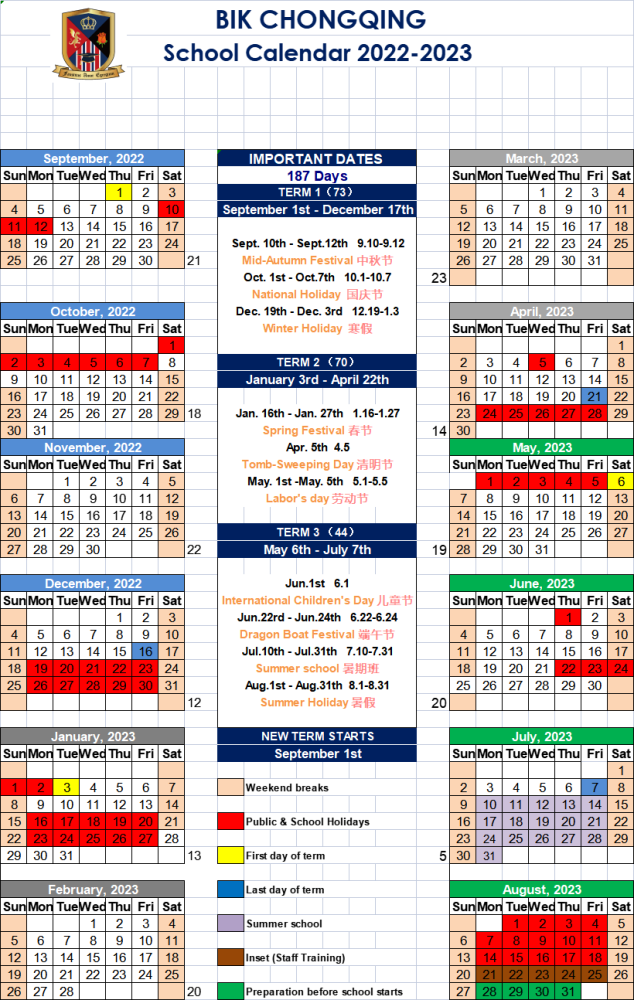 BIK CHONGQING
School Calendar 2022-2023

September, 2022

| Sun | Mon | Tue | Wed | Thu | Fri | Sat |
|---|---|---|---|---|---|---|
| | | | | 1 | 2 | 3 |
| 4 | 5 | 6 | 7 | 8 | 9 | 10 |
| 11 | 12 | 13 | 14 | 15 | 16 | 17 |
| 18 | 19 | 20 | 21 | 22 | 23 | 24 |
| 25 | 26 | 27 | 28 | 29 | 30 | |

21

October, 2022

| Sun | Mon | Tue | Wed | Thu | Fri | Sat |
|---|---|---|---|---|---|---|
| | | | | | | 1 |
| 2 | 3 | 4 | 5 | 6 | 7 | 8 |
| 9 | 10 | 11 | 12 | 13 | 14 | 15 |
| 16 | 17 | 18 | 19 | 20 | 21 | 22 |
| 23 | 24 | 25 | 26 | 27 | 28 | 29 |
| 30 | 31 | | | | | |

18

November, 2022

| Sun | Mon | Tue | Wed | Thu | Fri | Sat |
|---|---|---|---|---|---|---|
| | | 1 | 2 | 3 | 4 | 5 |
| 6 | 7 | 8 | 9 | 10 | 11 | 12 |
| 13 | 14 | 15 | 16 | 17 | 18 | 19 |
| 20 | 21 | 22 | 23 | 24 | 25 | 26 |
| 27 | 28 | 29 | 30 | | | |

22

December, 2022

| Sun | Mon | Tue | Wed | Thu | Fri | Sat |
|---|---|---|---|---|---|---|
| | | | | 1 | 2 | 3 |
| 4 | 5 | 6 | 7 | 8 | 9 | 10 |
| 11 | 12 | 13 | 14 | 15 | 16 | 17 |
| 18 | 19 | 20 | 21 | 22 | 23 | 24 |
| 25 | 26 | 27 | 28 | 29 | 30 | 31 |

12

January, 2023

| Sun | Mon | Tue | Wed | Thu | Fri | Sat |
|---|---|---|---|---|---|---|
| 1 | 2 | 3 | 4 | 5 | 6 | 7 |
| 8 | 9 | 10 | 11 | 12 | 13 | 14 |
| 15 | 16 | 17 | 18 | 19 | 20 | 21 |
| 22 | 23 | 24 | 25 | 26 | 27 | 28 |
| 29 | 30 | 31 | | | | |

13

February, 2023

| Sun | Mon | Tue | Wed | Thu | Fri | Sat |
|---|---|---|---|---|---|---|
| | | | 1 | 2 | 3 | 4 |
| 5 | 6 | 7 | 8 | 9 | 10 | 11 |
| 12 | 13 | 14 | 15 | 16 | 17 | 18 |
| 19 | 20 | 21 | 22 | 23 | 24 | 25 |
| 26 | 27 | 28 | | | | |

20

IMPORTANT DATES
187 Days
TERM 1（73）
September 1st - December 17th
Sept. 10th - Sept.12th 9.10-9.12
Mid-Autumn Festival 中秋节
Oct. 1st - Oct.7th 10.1-10.7
National Holiday 国庆节
Dec. 19th - Dec. 3rd 12.19-1.3
Winter Holiday 寒假

TERM 2（70）
January 3rd - April 22th
Jan. 16th - Jan. 27th 1.16-1.27
Spring Festival 春节
Apr. 5th 4.5
Tomb-Sweeping Day 清明节
May. 1st -May. 5th 5.1-5.5
Labor's day 劳动节

TERM 3（44）
May 6th - July 7th
Jun.1st 6.1
International Children's Day 儿童节
Jun.22rd - Jun.24th 6.22-6.24
Dragon Boat Festival 端午节
Jul.10th - Jul.31th 7.10-7.31
Summer school 暑期班
Aug.1st - Aug.31th 8.1-8.31
Summer Holiday 暑假

NEW TERM STARTS
September 1st

Weekend breaks
Public & School Holidays
First day of term
Last day of term
Summer school
Inset (Staff Training)
Preparation before school starts

March, 2023

| Sun | Mon | Tue | Wed | Thu | Fri | Sat |
|---|---|---|---|---|---|---|
| | | | 1 | 2 | 3 | 4 |
| 5 | 6 | 7 | 8 | 9 | 10 | 11 |
| 12 | 13 | 14 | 15 | 16 | 17 | 18 |
| 19 | 20 | 21 | 22 | 23 | 24 | 25 |
| 26 | 27 | 28 | 29 | 30 | 31 | |

23

April, 2023

| Sun | Mon | Tue | Wed | Thu | Fri | Sat |
|---|---|---|---|---|---|---|
| | | | | | | 1 |
| 2 | 3 | 4 | 5 | 6 | 7 | 8 |
| 9 | 10 | 11 | 12 | 13 | 14 | 15 |
| 16 | 17 | 18 | 19 | 20 | 21 | 22 |
| 23 | 24 | 25 | 26 | 27 | 28 | 29 |
| 30 | | | | | | |

14

May, 2023

| Sun | Mon | Tue | Wed | Thu | Fri | Sat |
|---|---|---|---|---|---|---|
| | 1 | 2 | 3 | 4 | 5 | 6 |
| 7 | 8 | 9 | 10 | 11 | 12 | 13 |
| 14 | 15 | 16 | 17 | 18 | 19 | 20 |
| 21 | 22 | 23 | 24 | 25 | 26 | 27 |
| 28 | 29 | 30 | 31 | | | |

19

June, 2023

| Sun | Mon | Tue | Wed | Thu | Fri | Sat |
|---|---|---|---|---|---|---|
| | | | | 1 | 2 | 3 |
| 4 | 5 | 6 | 7 | 8 | 9 | 10 |
| 11 | 12 | 13 | 14 | 15 | 16 | 17 |
| 18 | 19 | 20 | 21 | 22 | 23 | 24 |
| 25 | 26 | 27 | 28 | 29 | 30 | |

20

July, 2023

| Sun | Mon | Tue | Wed | Thu | Fri | Sat |
|---|---|---|---|---|---|---|
| | | | | | | 1 |
| 2 | 3 | 4 | 5 | 6 | 7 | 8 |
| 9 | 10 | 11 | 12 | 13 | 14 | 15 |
| 16 | 17 | 18 | 19 | 20 | 21 | 22 |
| 23 | 24 | 25 | 26 | 27 | 28 | 29 |
| 30 | 31 | | | | | |

5

August, 2023

| Sun | Mon | Tue | Wed | Thu | Fri | Sat |
|---|---|---|---|---|---|---|
| | | 1 | 2 | 3 | 4 | 5 |
| 6 | 7 | 8 | 9 | 10 | 11 | 12 |
| 13 | 14 | 15 | 16 | 17 | 18 | 19 |
| 20 | 21 | 22 | 23 | 24 | 25 | 26 |
| 27 | 28 | 29 | 30 | 31 | | |